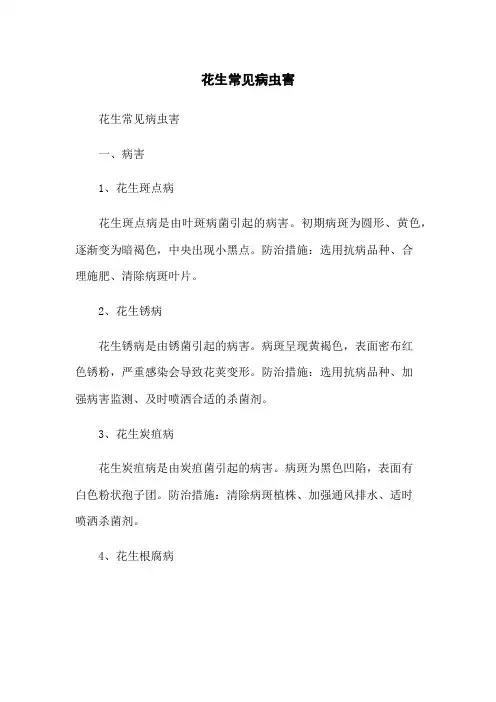 花生常见病虫害

花生常见病虫害

一、病害

1、花生斑点病

花生斑点病是由叶斑病菌引起的病害。初期病斑为圆形、黄色，逐渐变为暗褐色，中央出现小黑点。防治措施：选用抗病品种、合理施肥、清除病斑叶片。

2、花生锈病

花生锈病是由锈菌引起的病害。病斑呈现黄褐色，表面密布红色锈粉，严重感染会导致花荚变形。防治措施：选用抗病品种、加强病害监测、及时喷洒合适的杀菌剂。

3、花生炭疽病

花生炭疽病是由炭疽菌引起的病害。病斑为黑色凹陷，表面有白色粉状孢子团。防治措施：清除病斑植株、加强通风排水、适时喷洒杀菌剂。

4、花生根腐病